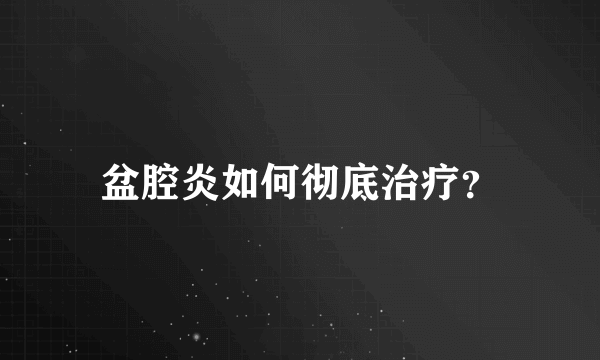 盆腔炎如何彻底治疗?